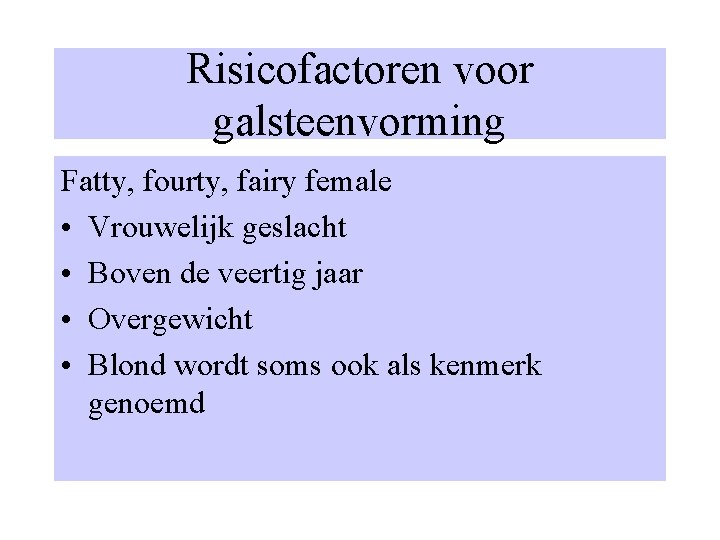 Risicofactoren voor galsteenvorming

Fatty, fourty, fairy female

• Vrouwelijk geslacht
• Boven de veertig jaar
• Overgewicht
• Blond wordt soms ook als kenmerk genoemd